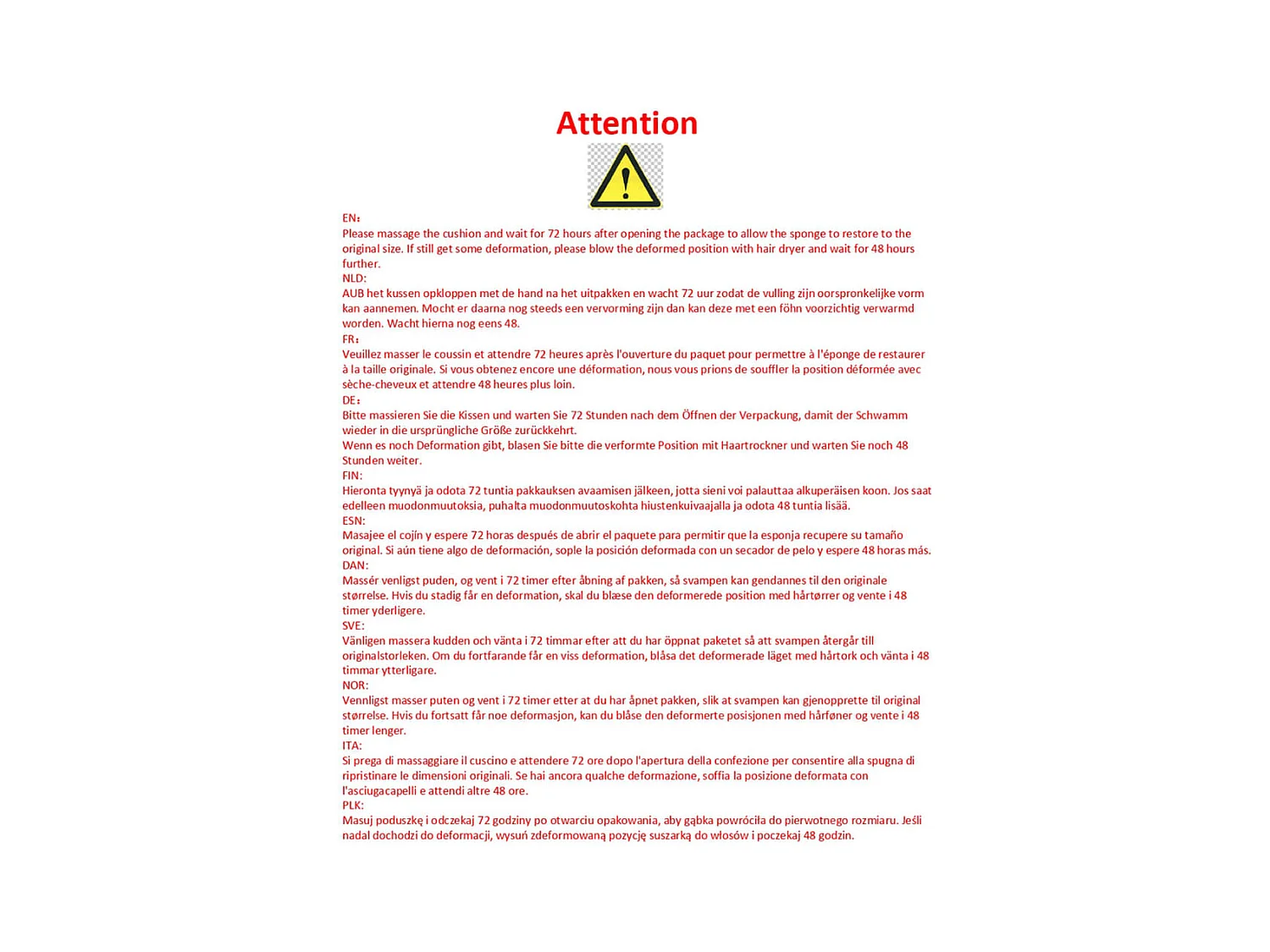 Attention

EN：

Please massage the cushion and wait for 72 hours after opening the package to allow the sponge to restore to the original size. If still get some deformation, please blow the deformed position with hair dryer and wait for 48 hours further.

NLD:

AUB het kussen opkloppen met de hand na het uitpakken en wacht 72 uur zodat de vulling zijn oorspronkelijke vorm kan aannemen. Mocht er daarna nog steeds een vervorming zijn dan kan deze met een föhn voorzichtig verwarmd worden. Wacht hierna nog eens 48.

FR：

Veuillez masser le coussin et attendre 72 heures après l'ouverture du paquet pour permettre à l'éponge de restaurer à la taille originale. Si vous obtenez encore une déformation, nous vous prions de souffler la position déformée avec sèche-cheveux et attendre 48 heures plus loin.

DE：

Bitte massieren Sie die Kissen und warten Sie 72 Stunden nach dem Öffnen der Verpackung, damit der Schwamm wieder in die ursprüngliche Größe zurückkehrt.

Wenn es noch Deformation gibt, blasen Sie bitte die verformte Position mit Haartrockner und warten Sie noch 48 Stunden weiter.

FIN:

Hieronta tyynyä ja odota 72 tuntia pakkauksen avaamisen jälkeen, jotta sieni voi palauttaa alkuperäisen koon. Jos saat edelleen muodonmuutoksia, puhalta muodonmuutoskohta hiustenkuivaajalla ja odota 48 tuntia lisää.

ESN:

Masajee el cojín y espere 72 horas después de abrir el paquete para permitir que la esponja recupere su tamaño original. Si aún tiene algo de deformación, sople la posición deformada con un secador de pelo y espere 48 horas más.

DAN:

Massér venligst puden, og vent i 72 timer efter åbning af pakken, så svampen kan gendannes til den originale størrelse. Hvis du stadig får en deformation, skal du blæse den deformerede position med hårtørrer og vente i 48 timer yderligere.

SVE:

Vänligen massera kudden och vänta i 72 timmar efter att du har öppnat paketet så att svampen återgår till originalstorleken. Om du fortfarande får en viss deformation, blåsa det deformerade läget med hårtork och vänta i 48 timmar ytterligare.

NOR:

Vennligst masser puten og vent i 72 timer etter at du har åpnet pakken, slik at svampen kan gjenopprette til original størrelse. Hvis du fortsatt får noe deformasjon, kan du blåse den deformerte posisjonen med hårføner og vente i 48 timer lenger.

ITA:

Si prega di massaggiare il cuscino e attendere 72 ore dopo l'apertura della confezione per consentire alla spugna di ripristinare le dimensioni originali. Se hai ancora qualche deformazione, soffia la posizione deformata con l'asciugacapelli e attendi altre 48 ore.

PLK:

Masuj poduszkę i odczekaj 72 godziny po otwarciu opakowania, aby gąbka powróciła do pierwotnego rozmiaru. Jeśli nadal dochodzi do deformacji, wysuń zdeformowaną pozycję suszarką do włosów i poczekaj 48 godzin.